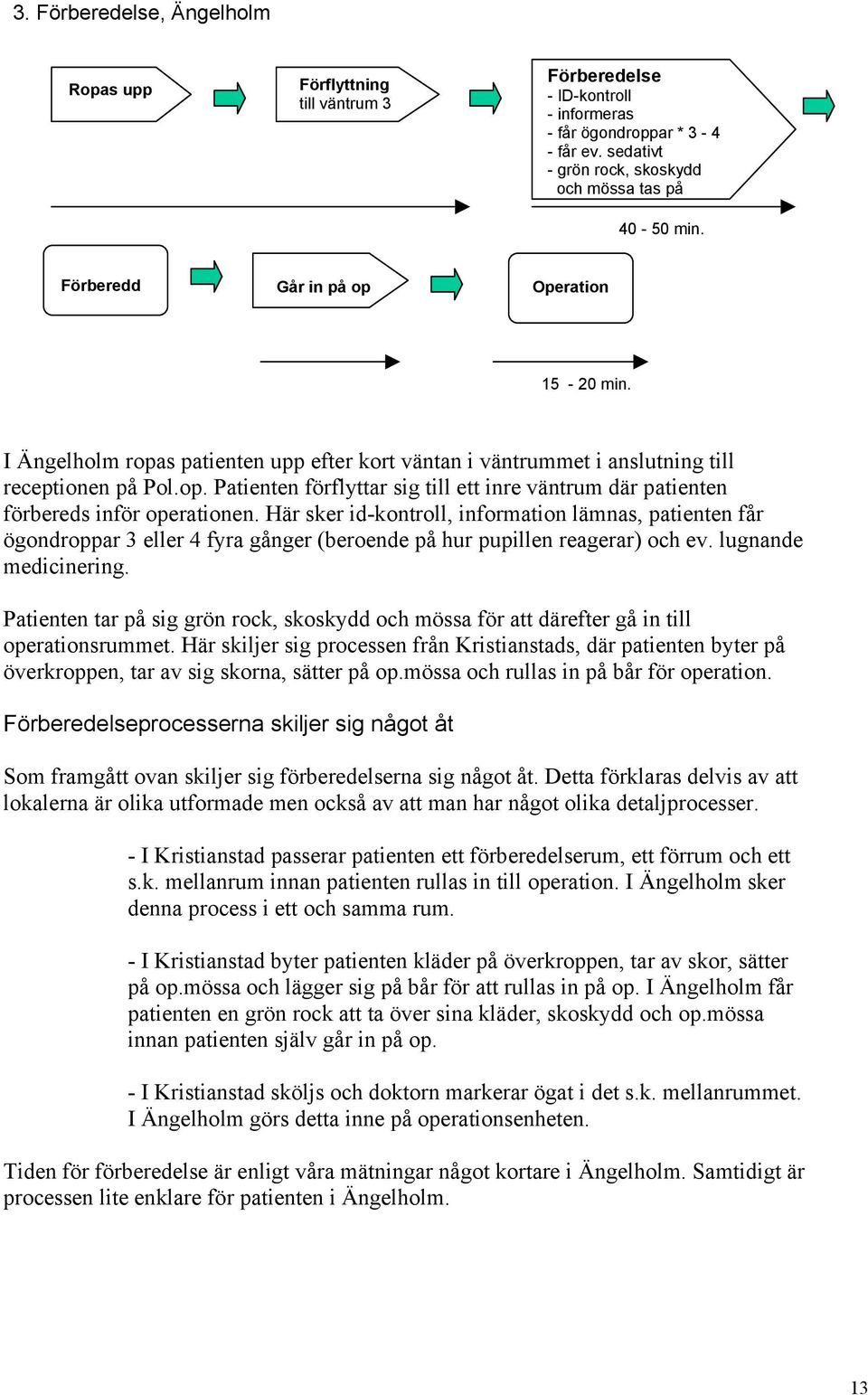 3. Förberedelse, Ängelholm

Ropas upp

Förflyttning
till väntrum 3

Förberedelse
- ID-kontroll
- informeras
- får ögondroppar * 3 - 4
- får ev. sedativt
- grön rock, skoskydd och mössa tas på

40 - 50 min.

Förberedd

Går in på op

Operation

15 - 20 min.

I Ängelholm ropas patienten upp efter kort väntan i väntrummet i anslutning till receptionen på Pol.op. Patienten förflyttar sig till ett inre väntrum där patienten förbereds inför operationen. Här sker id-kontroll, information lämnas, patienten får ögondroppar 3 eller 4 fyra gånger (beroende på hur pupillen reagerar) och ev. lugnande medicinering.

Patienten tar på sig grön rock, skoskydd och mössa för att därefter gå in till operationsrummet. Här skiljer sig processen från Kristianstads, där patienten byter på överkroppen, tar av sig skorna, sätter på op.mössa och rullas in på bår för operation.

Förberedelseprocesserna skiljer sig något åt

Som framgått ovan skiljer sig förberedelserna sig något åt. Detta förklaras delvis av att lokalerna är olika utformade men också av att man har något olika detaljprocesser.

- I Kristianstad passerar patienten ett förberedelserum, ett förrum och ett s.k. mellanrum innan patienten rullas in till operation. I Ängelholm sker denna process i ett och samma rum.

- I Kristianstad byter patienten kläder på överkroppen, tar av skor, sätter på op.mössa och lägger sig på bår för att rullas in på op. I Ängelholm får patienten en grön rock att ta över sina kläder, skoskydd och op.mössa innan patienten själv går in på op.

- I Kristianstad sköljs och doktorn markerar ögat i det s.k. mellanrummet. I Ängelholm görs detta inne på operationsenheten.

Tiden för förberedelse är enligt våra mätningar något kortare i Ängelholm. Samtidigt är processen lite enklare för patienten i Ängelholm.

13